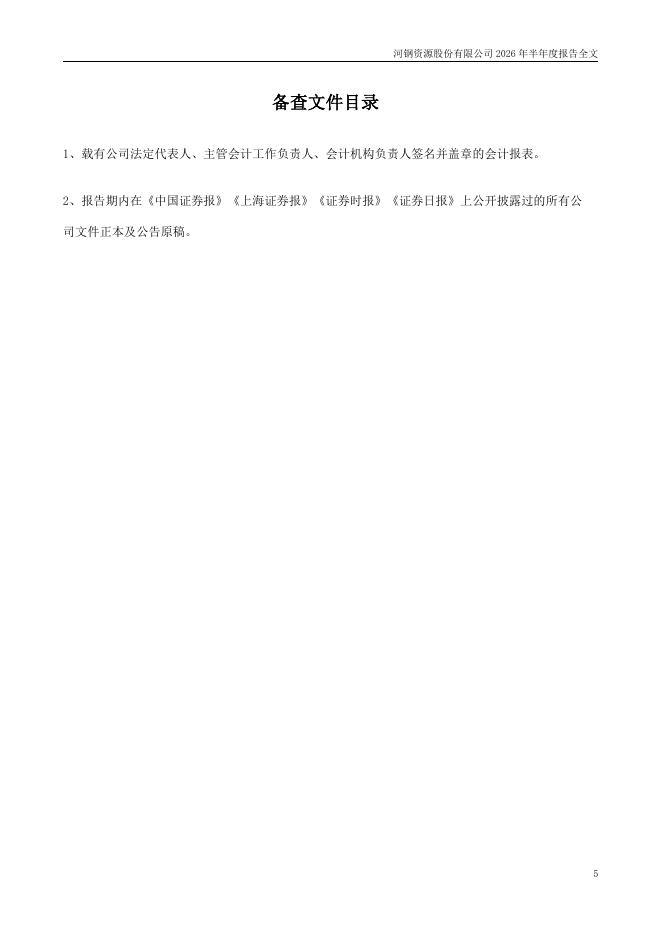 河钢资源股份有限公司2026年半年度报告全文

备查文件目录

1、载有公司法定代表人、主管会计工作负责人、会计机构负责人签名并盖章的会计报表。

2、报告期内在《中国证券报》《上海证券报》《证券时报》《证券日报》上公开披露过的所有公司文件正本及公告原稿。

5